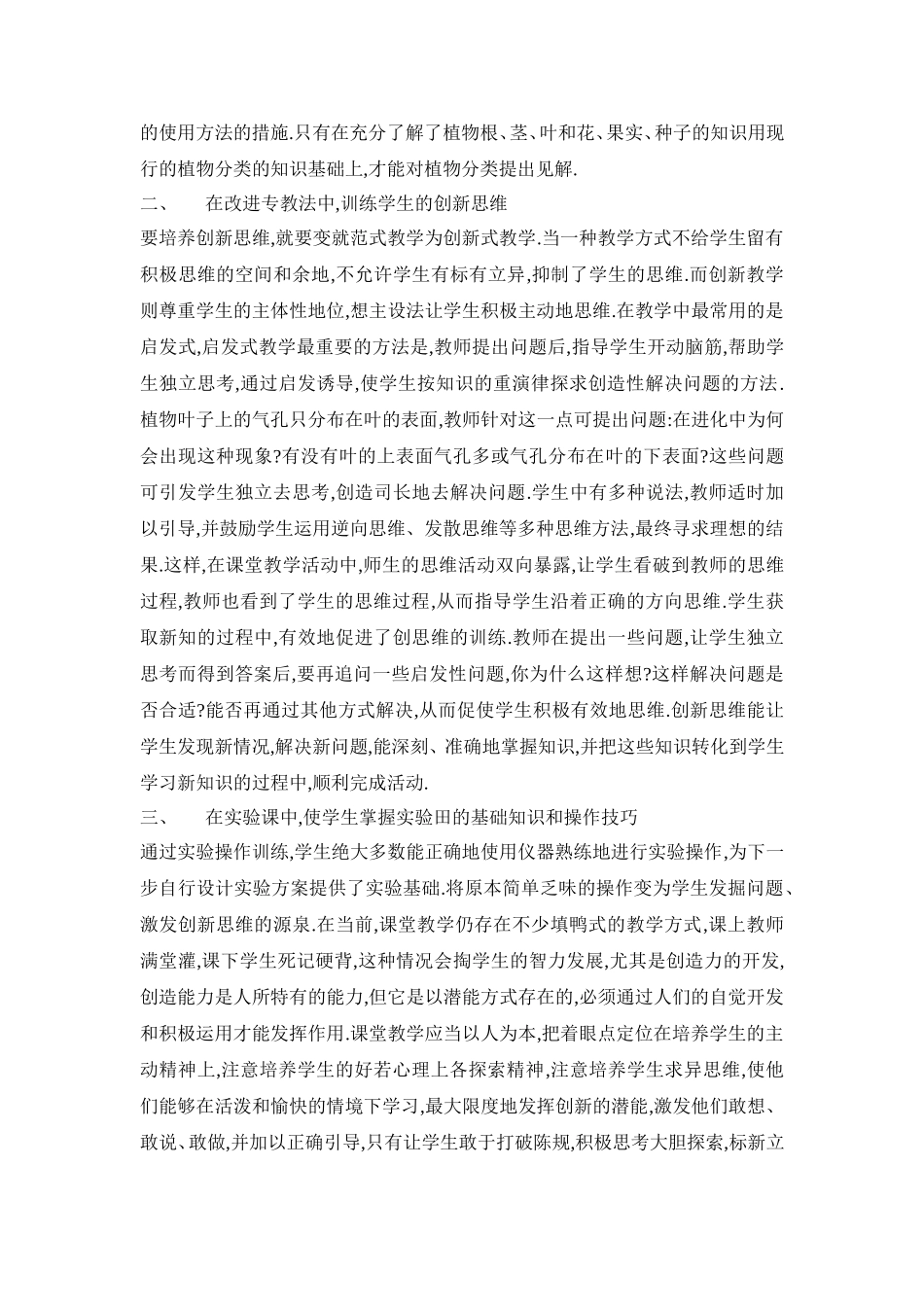 的使用方法的措施.只有在充分了解了植物根、茎、叶和花、果实、种子的知识用现行的植物分类的知识基础上,才能对植物分类提出见解.

二、　在改进专教法中,训练学生的创新思维

要培养创新思维,就要变就范式教学为创新式教学.当一种教学方式不给学生留有积极思维的空间和余地,不允许学生有标有立异,抑制了学生的思维.而创新教学则尊重学生的主体性地位,想主设法让学生积极主动地思维.在教学中最常用的是启发式,启发式教学最重要的方法是,教师提出问题后,指导学生开动脑筋,帮助学生独立思考,通过启发诱导,使学生按知识的重演律探求创造性解决问题的方法.植物叶子上的气孔只分布在叶的表面,教师针对这一点可提出问题:在进化中为何会出现这种现象?有没有叶的上表面气孔多或气孔分布在叶的下表面?这些问题可引发学生独立去思考,创造司长地去解决问题.学生中有多种说法,教师适时加以引导,并鼓励学生运用逆向思维、发散思维等多种思维方法,最终寻求理想的结果.这样,在课堂教学活动中,师生的思维活动双向暴露,让学生看破到教师的思维过程,教师也看到了学生的思维过程,从而指导学生沿着正确的方向思维.学生获取新知的过程中,有效地促进了创思维的训练.教师在提出一些问题,让学生独立思考而得到答案后,要再追问一些启发性问题,你为什么这样想?这样解决问题是否合适?能否再通过其他方式解决,从而促使学生积极有效地思维.创新思维能让学生发现新情况,解决新问题,能深刻、准确地掌握知识,并把这些知识转化到学生学习新知识的过程中,顺利完成活动.

三、　在实验课中,使学生掌握实验田的基础知识和操作技巧

通过实验操作训练,学生绝大多数能正确地使用仪器熟练地进行实验操作,为下一步自行设计实验方案提供了实验基础.将原本简单乏味的操作变为学生发掘问题、激发创新思维的源泉.在当前,课堂教学仍存在不少填鸭式的教学方式,课上教师满堂灌,课下学生死记硬背,这种情况会掏学生的智力发展,尤其是创造力的开发,创造能力是人所特有的能力,但它是以潜能方式存在的,必须通过人们的自觉开发和积极运用才能发挥作用.课堂教学应当以人为本,把着眼点定位在培养学生的主动精神上,注意培养学生的好若心理上各探索精神,注意培养学生求异思维,使他们能够在活泼和愉快的情境下学习,最大限度地发挥创新的潜能,激发他们敢想、敢说、敢做,并加以正确引导,只有让学生敢于打破陈规,积极思考大胆探索,标新立